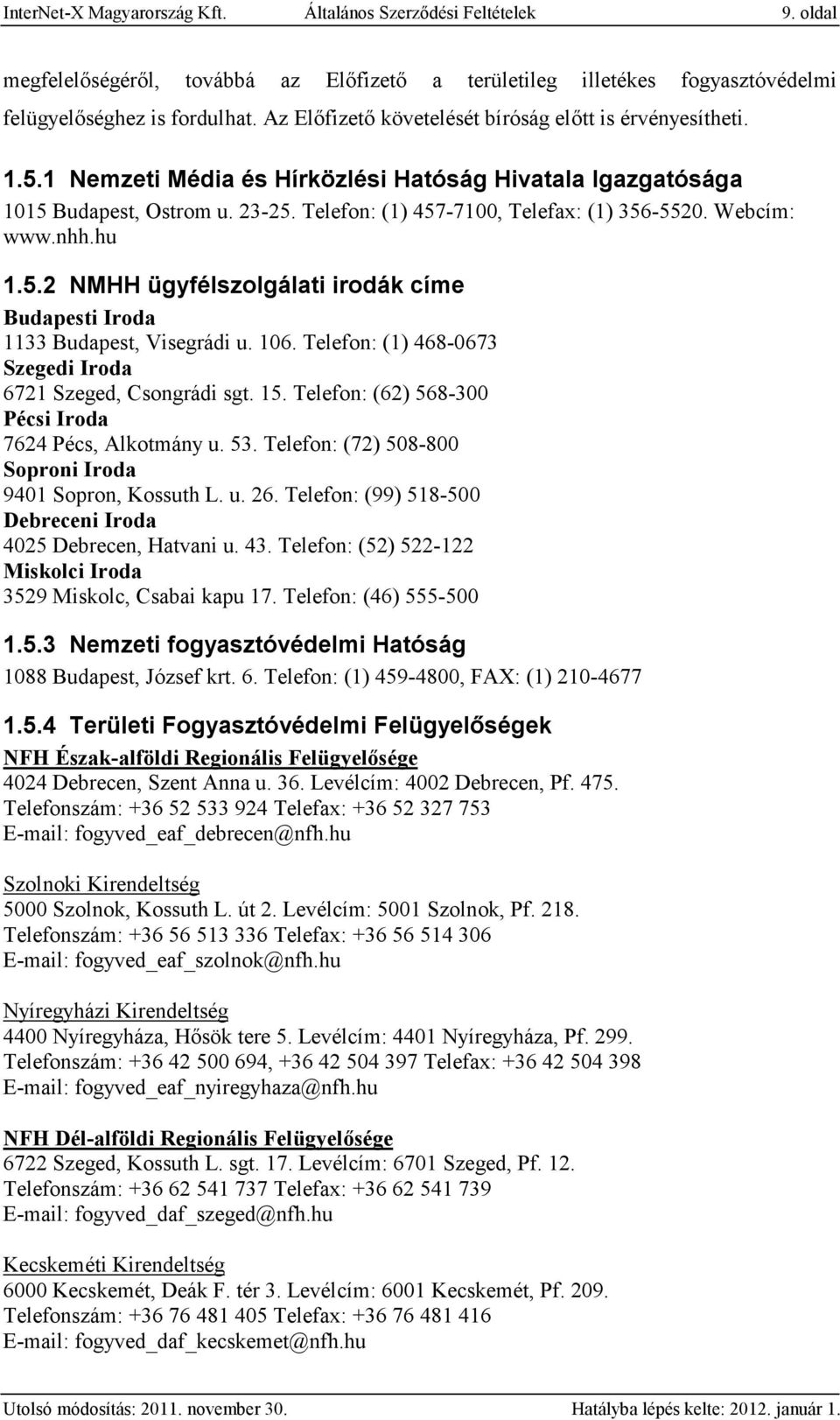 InterNet-X Magyarország Kft. Általános Szerződési Feltételek 9. oldal

megfelelőségéről, továbbá az Előfizető a területileg illetékes fogyasztóvédelmi felügyelőséghez is fordulhat. Az Előfizető követelését bíróság előtt is érvényesítheti.

1.5.1 Nemzeti Média és Hírközlési Hatóság Hivatala Igazgatósága

1015 Budapest, Ostrom u. 23-25. Telefon: (1) 457-7100, Telefax: (1) 356-5520. Webcím: www.nhh.hu

1.5.2 NMHH ügyfélszolgálati irodák címe

Budapesti Iroda
1133 Budapest, Visegrádi u. 106. Telefon: (1) 468-0673
Szegedi Iroda
6721 Szeged, Csongrádi sgt. 15. Telefon: (62) 568-300
Pécsi Iroda
7624 Pécs, Alkotmány u. 53. Telefon: (72) 508-800
Soproni Iroda
9401 Sopron, Kossuth L. u. 26. Telefon: (99) 518-500
Debreceni Iroda
4025 Debrecen, Hatvani u. 43. Telefon: (52) 522-122
Miskolci Iroda
3529 Miskolc, Csabai kapu 17. Telefon: (46) 555-500

1.5.3 Nemzeti fogyasztóvédelmi Hatóság

1088 Budapest, József krt. 6. Telefon: (1) 459-4800, FAX: (1) 210-4677

1.5.4 Területi Fogyasztóvédelmi Felügyelőségek

NFH Észak-alföldi Regionális Felügyelősége
4024 Debrecen, Szent Anna u. 36. Levélcím: 4002 Debrecen, Pf. 475.
Telefonszám: +36 52 533 924 Telefax: +36 52 327 753
E-mail: fogyved_eaf_debrecen@nfh.hu

Szolnoki Kirendeltség
5000 Szolnok, Kossuth L. út 2. Levélcím: 5001 Szolnok, Pf. 218.
Telefonszám: +36 56 513 336 Telefax: +36 56 514 306
E-mail: fogyved_eaf_szolnok@nfh.hu

Nyíregyházi Kirendeltség
4400 Nyíregyháza, Hősök tere 5. Levélcím: 4401 Nyíregyháza, Pf. 299.
Telefonszám: +36 42 500 694, +36 42 504 397 Telefax: +36 42 504 398
E-mail: fogyved_eaf_nyiregyhaza@nfh.hu

NFH Dél-alföldi Regionális Felügyelősége
6722 Szeged, Kossuth L. sgt. 17. Levélcím: 6701 Szeged, Pf. 12.
Telefonszám: +36 62 541 737 Telefax: +36 62 541 739
E-mail: fogyved_daf_szeged@nfh.hu

Kecskeméti Kirendeltség
6000 Kecskemét, Deák F. tér 3. Levélcím: 6001 Kecskemét, Pf. 209.
Telefonszám: +36 76 481 405 Telefax: +36 76 481 416
E-mail: fogyved_daf_kecskemet@nfh.hu

Utolsó módosítás: 2011. november 30. Hatályba lépés kelte: 2012. január 1.